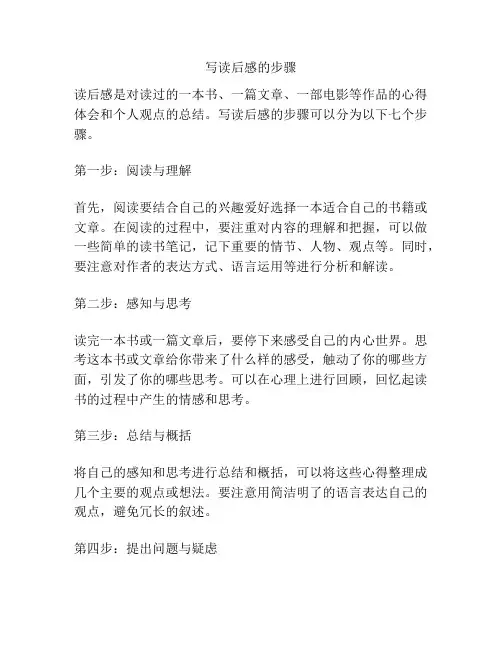 写读后感的步骤

读后感是对读过的一本书、一篇文章、一部电影等作品的心得体会和个人观点的总结。写读后感的步骤可以分为以下七个步骤。

第一步：阅读与理解

首先，阅读要结合自己的兴趣爱好选择一本适合自己的书籍或文章。在阅读的过程中，要注重对内容的理解和把握，可以做一些简单的读书笔记，记下重要的情节、人物、观点等。同时，要注意对作者的表达方式、语言运用等进行分析和解读。

第二步：感知与思考

读完一本书或一篇文章后，要停下来感受自己的内心世界。思考这本书或文章给你带来了什么样的感受，触动了你的哪些方面，引发了你的哪些思考。可以在心理上进行回顾，回忆起读书的过程中产生的情感和思考。

第三步：总结与概括

将自己的感知和思考进行总结和概括，可以将这些心得整理成几个主要的观点或想法。要注意用简洁明了的语言表达自己的观点，避免冗长的叙述。

第四步：提出问题与疑虑